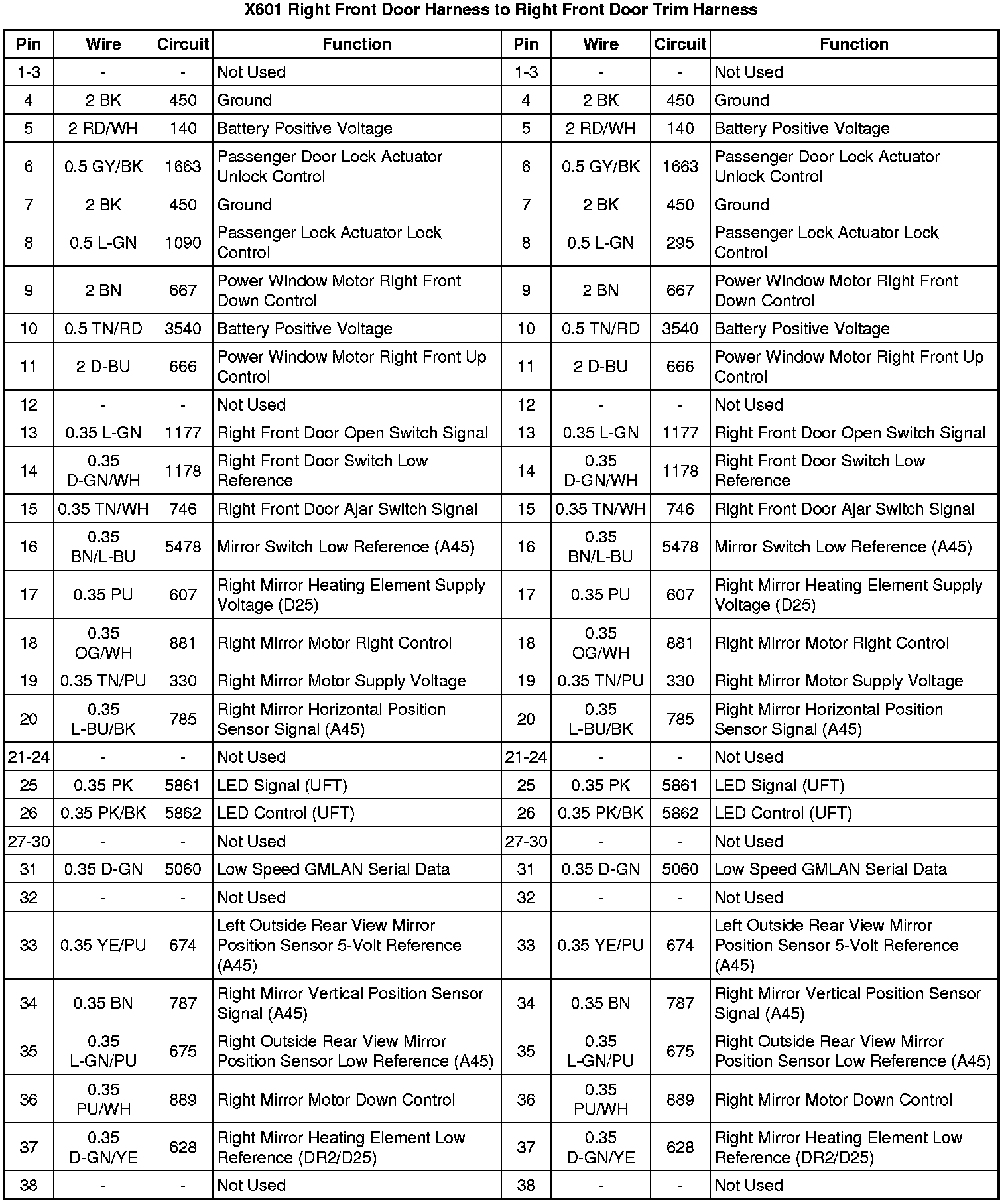 X601 Right Front Door Harness to Right Front Door Trim Harness

| Pin | Wire | Circuit | Function | Pin | Wire | Circuit | Function |
|---|---|---|---|---|---|---|---|
| 1-3 | - | - | Not Used | 1-3 | - | - | Not Used |
| 4 | 2 BK | 450 | Ground | 4 | 2 BK | 450 | Ground |
| 5 | 2 RD/WH | 140 | Battery Positive Voltage | 5 | 2 RD/WH | 140 | Battery Positive Voltage |
| 6 | 0.5 GY/BK | 1663 | Passenger Door Lock Actuator Unlock Control | 6 | 0.5 GY/BK | 1663 | Passenger Door Lock Actuator Unlock Control |
| 7 | 2 BK | 450 | Ground | 7 | 2 BK | 450 | Ground |
| 8 | 0.5 L-GN | 1090 | Passenger Lock Actuator Lock Control | 8 | 0.5 L-GN | 295 | Passenger Lock Actuator Lock Control |
| 9 | 2 BN | 667 | Power Window Motor Right Front Down Control | 9 | 2 BN | 667 | Power Window Motor Right Front Down Control |
| 10 | 0.5 TN/RD | 3540 | Battery Positive Voltage | 10 | 0.5 TN/RD | 3540 | Battery Positive Voltage |
| 11 | 2 D-BU | 666 | Power Window Motor Right Front Up Control | 11 | 2 D-BU | 666 | Power Window Motor Right Front Up Control |
| 12 | - | - | Not Used | 12 | - | - | Not Used |
| 13 | 0.35 L-GN | 1177 | Right Front Door Open Switch Signal | 13 | 0.35 L-GN | 1177 | Right Front Door Open Switch Signal |
| 14 | 0.35 D-GN/WH | 1178 | Right Front Door Switch Low Reference | 14 | 0.35 D-GN/WH | 1178 | Right Front Door Switch Low Reference |
| 15 | 0.35 TN/WH | 746 | Right Front Door Ajar Switch Signal | 15 | 0.35 TN/WH | 746 | Right Front Door Ajar Switch Signal |
| 16 | 0.35 BN/L-BU | 5478 | Mirror Switch Low Reference (A45) | 16 | 0.35 BN/L-BU | 5478 | Mirror Switch Low Reference (A45) |
| 17 | 0.35 PU | 607 | Right Mirror Heating Element Supply Voltage (D25) | 17 | 0.35 PU | 607 | Right Mirror Heating Element Supply Voltage (D25) |
| 18 | 0.35 OG/WH | 881 | Right Mirror Motor Right Control | 18 | 0.35 OG/WH | 881 | Right Mirror Motor Right Control |
| 19 | 0.35 TN/PU | 330 | Right Mirror Motor Supply Voltage | 19 | 0.35 TN/PU | 330 | Right Mirror Motor Supply Voltage |
| 20 | 0.35 L-BU/BK | 785 | Right Mirror Horizontal Position Sensor Signal (A45) | 20 | 0.35 L-BU/BK | 785 | Right Mirror Horizontal Position Sensor Signal (A45) |
| 21-24 | - | - | Not Used | 21-24 | - | - | Not Used |
| 25 | 0.35 PK | 5861 | LED Signal (UFT) | 25 | 0.35 PK | 5861 | LED Signal (UFT) |
| 26 | 0.35 PK/BK | 5862 | LED Control (UFT) | 26 | 0.35 PK/BK | 5862 | LED Control (UFT) |
| 27-30 | - | - | Not Used | 27-30 | - | - | Not Used |
| 31 | 0.35 D-GN | 5060 | Low Speed GMLAN Serial Data | 31 | 0.35 D-GN | 5060 | Low Speed GMLAN Serial Data |
| 32 | - | - | Not Used | 32 | - | - | Not Used |
| 33 | 0.35 YE/PU | 674 | Left Outside Rear View Mirror Position Sensor 5-Volt Reference (A45) | 33 | 0.35 YE/PU | 674 | Left Outside Rear View Mirror Position Sensor 5-Volt Reference (A45) |
| 34 | 0.35 BN | 787 | Right Mirror Vertical Position Sensor Signal (A45) | 34 | 0.35 BN | 787 | Right Mirror Vertical Position Sensor Signal (A45) |
| 35 | 0.35 L-GN/PU | 675 | Right Outside Rear View Mirror Position Sensor Low Reference (A45) | 35 | 0.35 L-GN/PU | 675 | Right Outside Rear View Mirror Position Sensor Low Reference (A45) |
| 36 | 0.35 PU/WH | 889 | Right Mirror Motor Down Control | 36 | 0.35 PU/WH | 889 | Right Mirror Motor Down Control |
| 37 | 0.35 D-GN/YE | 628 | Right Mirror Heating Element Low Reference (DR2/D25) | 37 | 0.35 D-GN/YE | 628 | Right Mirror Heating Element Low Reference (DR2/D25) |
| 38 | - | - | Not Used | 38 | - | - | Not Used |